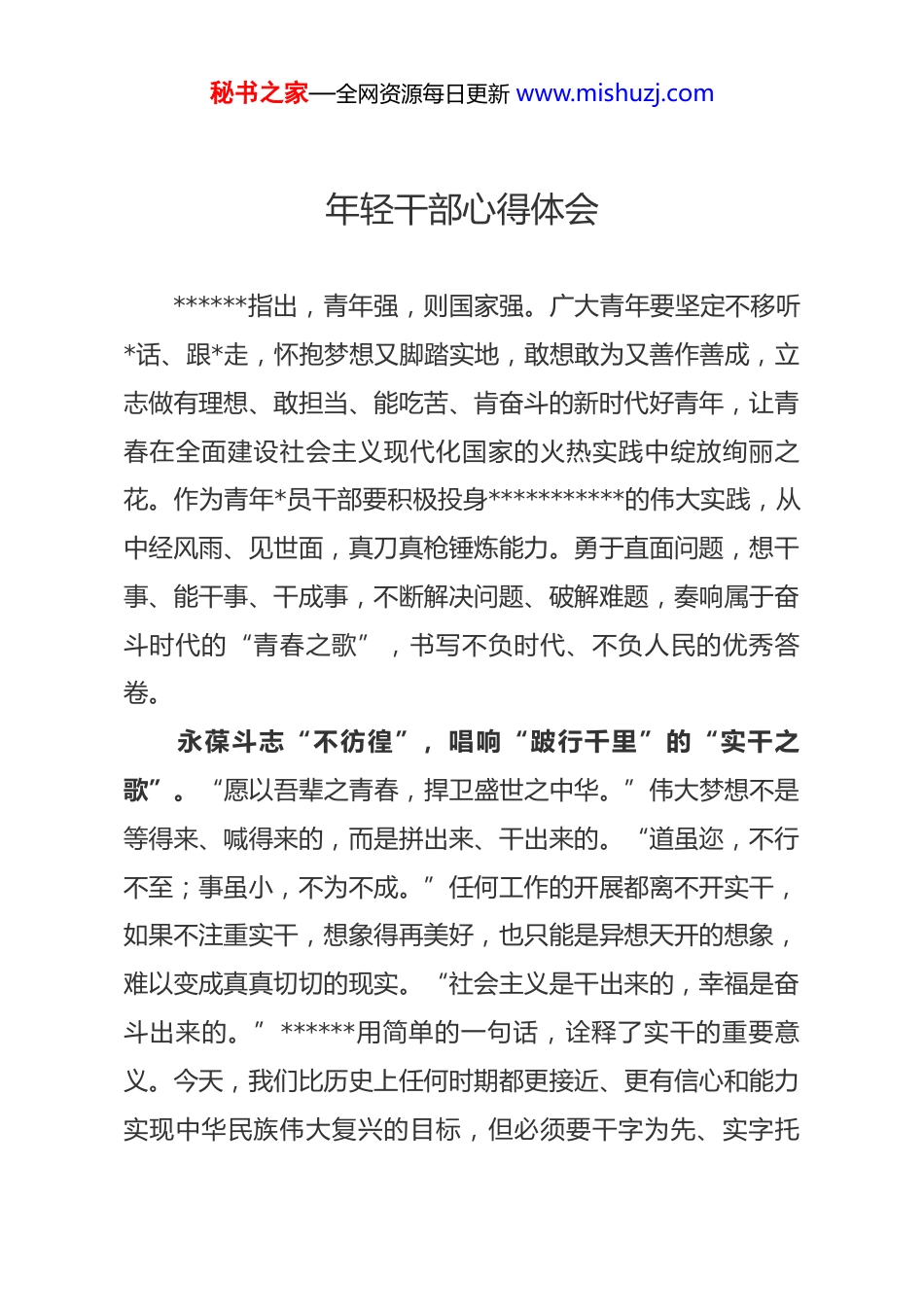 秘书之家—全网资源每日更新 www.mishuzj.com

年轻干部心得体会

******指出，青年强，则国家强。广大青年要坚定不移听*话、跟*走，怀抱梦想又脚踏实地，敢想敢为又善作善成，立志做有理想、敢担当、能吃苦、肯奋斗的新时代好青年，让青春在全面建设社会主义现代化国家的火热实践中绽放绚丽之花。作为青年*员干部要积极投身***********的伟大实践，从中经风雨、见世面，真刀真枪锤炼能力。勇于直面问题，想干事、能干事、干成事，不断解决问题、破解难题，奏响属于奋斗时代的“青春之歌”，书写不负时代、不负人民的优秀答卷。

永葆斗志“不彷徨”，唱响“跛行千里”的“实干之歌”。“愿以吾辈之青春，捍卫盛世之中华。”伟大梦想不是等得来、喊得来的，而是拼出来、干出来的。“道虽迩，不行不至；事虽小，不为不成。”任何工作的开展都离不开实干，如果不注重实干，想象得再美好，也只能是异想天开的想象，难以变成真真切切的现实。“社会主义是干出来的，幸福是奋斗出来的。”******用简单的一句话，诠释了实干的重要意义。今天，我们比历史上任何时期都更接近、更有信心和能力实现中华民族伟大复兴的目标，但必须要干字为先、实字托